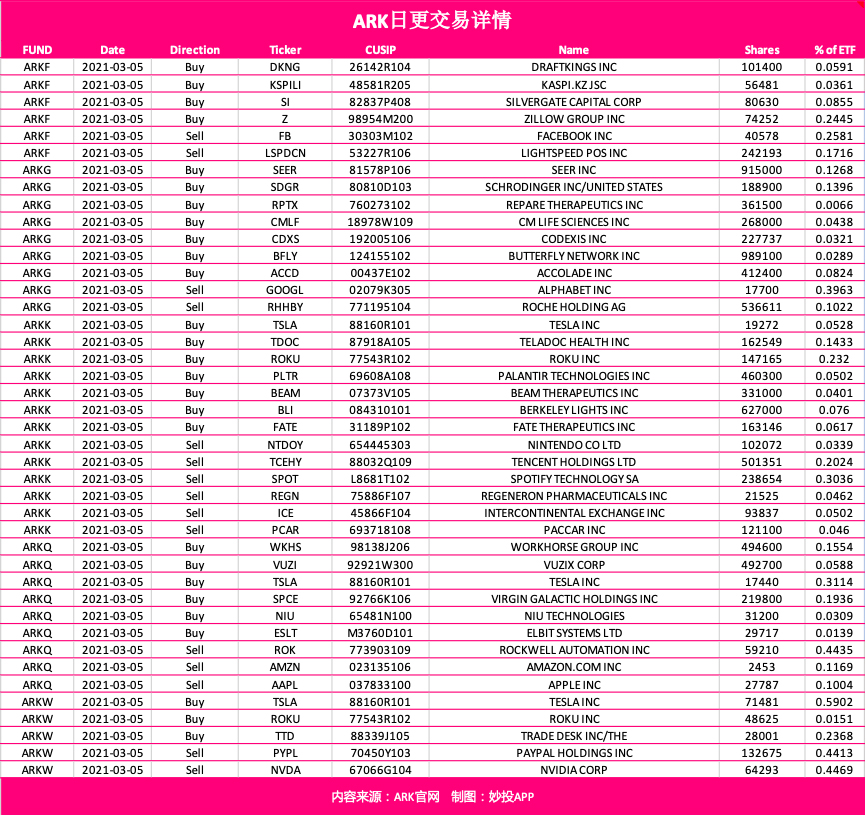 ARK日更交易详情

| FUND | Date | Direction | Ticker | CUSIP | Name | Shares | % of ETF |
|---|---|---|---|---|---|---|---|
| ARKF | 2021-03-05 | Buy | DKNG | 26142R104 | DRAFTKINGS INC | 101400 | 0.0591 |
| ARKF | 2021-03-05 | Buy | KSPILI | 48581R205 | KASPI.KZ JSC | 56481 | 0.0361 |
| ARKF | 2021-03-05 | Buy | SI | 82837P408 | SILVERGATE CAPITAL CORP | 80630 | 0.0855 |
| ARKF | 2021-03-05 | Buy | Z | 98954M200 | ZILLOW GROUP INC | 74252 | 0.2445 |
| ARKF | 2021-03-05 | Sell | FB | 30303M102 | FACEBOOK INC | 40578 | 0.2581 |
| ARKF | 2021-03-05 | Sell | LSPDCN | 53227R106 | LIGHTSPEED POS INC | 242193 | 0.1716 |
| ARKG | 2021-03-05 | Buy | SEER | 81578P106 | SEER INC | 915000 | 0.1268 |
| ARKG | 2021-03-05 | Buy | SDGR | 80810D103 | SCHRODINGER INC/UNITED STATES | 188900 | 0.1396 |
| ARKG | 2021-03-05 | Buy | RPTX | 760273102 | REPARE THERAPEUTICS INC | 361500 | 0.0066 |
| ARKG | 2021-03-05 | Buy | CMLF | 18978W109 | CM LIFE SCIENCES INC | 268000 | 0.0438 |
| ARKG | 2021-03-05 | Buy | CDXS | 192005106 | CODEXIS INC | 227737 | 0.0321 |
| ARKG | 2021-03-05 | Buy | BFLY | 124155102 | BUTTERFLY NETWORK INC | 989100 | 0.0289 |
| ARKG | 2021-03-05 | Buy | ACCD | 00437E102 | ACCOLADE INC | 412400 | 0.0824 |
| ARKG | 2021-03-05 | Sell | GOOGL | 02079K305 | ALPHABET INC | 17700 | 0.3963 |
| ARKG | 2021-03-05 | Sell | RHHBY | 771195104 | ROCHE HOLDING AG | 536611 | 0.1022 |
| ARKK | 2021-03-05 | Buy | TSLA | 88160R101 | TESLA INC | 19272 | 0.0528 |
| ARKK | 2021-03-05 | Buy | TDOC | 87918A105 | TELADOC HEALTH INC | 162549 | 0.1433 |
| ARKK | 2021-03-05 | Buy | ROKU | 77543R102 | ROKU INC | 147165 | 0.232 |
| ARKK | 2021-03-05 | Buy | PLTR | 69608A108 | PALANTIR TECHNOLOGIES INC | 460300 | 0.0502 |
| ARKK | 2021-03-05 | Buy | BEAM | 07373V105 | BEAM THERAPEUTICS INC | 331000 | 0.0401 |
| ARKK | 2021-03-05 | Buy | BLI | 084310101 | BERKELEY LIGHTS INC | 627000 | 0.076 |
| ARKK | 2021-03-05 | Buy | FATE | 31189P102 | FATE THERAPEUTICS INC | 163146 | 0.0617 |
| ARKK | 2021-03-05 | Sell | NTDOY | 654445303 | NINTENDO CO LTD | 102072 | 0.0339 |
| ARKK | 2021-03-05 | Sell | TCEHY | 88032Q109 | TENCENT HOLDINGS LTD | 501351 | 0.2024 |
| ARKK | 2021-03-05 | Sell | SPOT | L8681T102 | SPOTIFY TECHNOLOGY SA | 238654 | 0.3036 |
| ARKK | 2021-03-05 | Sell | REGN | 75886F107 | REGENERON PHARMACEUTICALS INC | 21525 | 0.0462 |
| ARKK | 2021-03-05 | Sell | ICE | 45866F104 | INTERCONTINENTAL EXCHANGE INC | 93837 | 0.0502 |
| ARKK | 2021-03-05 | Sell | PCAR | 693718108 | PACCAR INC | 121100 | 0.046 |
| ARKQ | 2021-03-05 | Buy | WKHS | 98138J206 | WORKHORSE GROUP INC | 494600 | 0.1554 |
| ARKQ | 2021-03-05 | Buy | VUZI | 92921W300 | VUZIX CORP | 492700 | 0.0588 |
| ARKQ | 2021-03-05 | Buy | TSLA | 88160R101 | TESLA INC | 17440 | 0.3114 |
| ARKQ | 2021-03-05 | Buy | SPCE | 92766K106 | VIRGIN GALACTIC HOLDINGS INC | 219800 | 0.1936 |
| ARKQ | 2021-03-05 | Buy | NIU | 65481N100 | NIU TECHNOLOGIES | 31200 | 0.0309 |
| ARKQ | 2021-03-05 | Buy | ESLT | M3760D101 | ELBIT SYSTEMS LTD | 29717 | 0.0139 |
| ARKQ | 2021-03-05 | Sell | ROK | 773903109 | ROCKWELL AUTOMATION INC | 59210 | 0.4435 |
| ARKQ | 2021-03-05 | Sell | AMZN | 023135106 | AMAZON.COM INC | 2453 | 0.1169 |
| ARKQ | 2021-03-05 | Sell | AAPL | 037833100 | APPLE INC | 27787 | 0.1004 |
| ARKW | 2021-03-05 | Buy | TSLA | 88160R101 | TESLA INC | 71481 | 0.5902 |
| ARKW | 2021-03-05 | Buy | ROKU | 77543R102 | ROKU INC | 48625 | 0.0151 |
| ARKW | 2021-03-05 | Buy | TTD | 88339J105 | TRADE DESK INC/THE | 28001 | 0.2368 |
| ARKW | 2021-03-05 | Sell | PYPL | 70450Y103 | PAYPAL HOLDINGS INC | 132675 | 0.4413 |
| ARKW | 2021-03-05 | Sell | NVDA | 67066G104 | NVIDIA CORP | 64293 | 0.4469 |

内容来源：ARK官网 制图：妙投APP